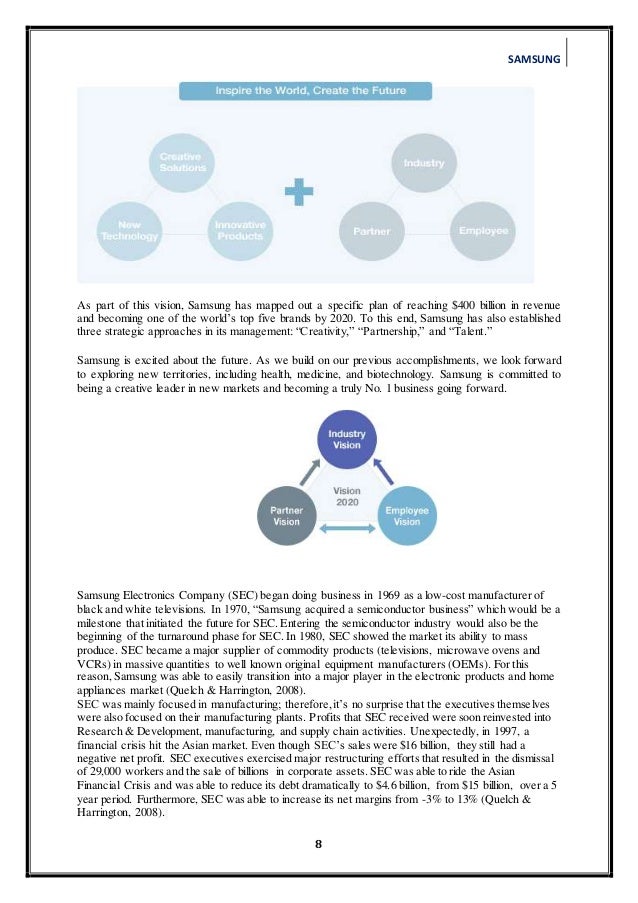 SAMSUNG

Inspire the World, Create the Future

Creative Solutions

New Technology

Innovative Products

Industry

Partner

Employee

As part of this vision, Samsung has mapped out a specific plan of reaching $400 billion in revenue and becoming one of the world's top five brands by 2020. To this end, Samsung has also established three strategic approaches in its management: "Creativity," "Partnership," and "Talent."

Samsung is excited about the future. As we build on our previous accomplishments, we look forward to exploring new territories, including health, medicine, and biotechnology. Samsung is committed to being a creative leader in new markets and becoming a truly No. 1 business going forward.

Industry Vision

Vision 2020

Partner Vision

Employee Vision

Samsung Electronics Company (SEC) began doing business in 1969 as a low-cost manufacturer of black and white televisions. In 1970, "Samsung acquired a semiconductor business" which would be a milestone that initiated the future for SEC. Entering the semiconductor industry would also be the beginning of the turnaround phase for SEC. In 1980, SEC showed the market its ability to mass produce. SEC became a major supplier of commodity products (televisions, microwave ovens and VCRs) in massive quantities to well known original equipment manufacturers (OEMs). For this reason, Samsung was able to easily transition into a major player in the electronic products and home appliances market (Quelch & Harrington, 2008).
SEC was mainly focused in manufacturing; therefore, it's no surprise that the executives themselves were also focused on their manufacturing plants. Profits that SEC received were soon reinvested into Research & Development, manufacturing, and supply chain activities. Unexpectedly, in 1997, a financial crisis hit the Asian market. Even though SEC's sales were $16 billion, they still had a negative net profit. SEC executives exercised major restructuring efforts that resulted in the dismissal of 29,000 workers and the sale of billions in corporate assets. SEC was able to ride the Asian Financial Crisis and was able to reduce its debt dramatically to $4.6 billion, from $15 billion, over a 5 year period. Furthermore, SEC was able to increase its net margins from -3% to 13% (Quelch & Harrington, 2008).

8